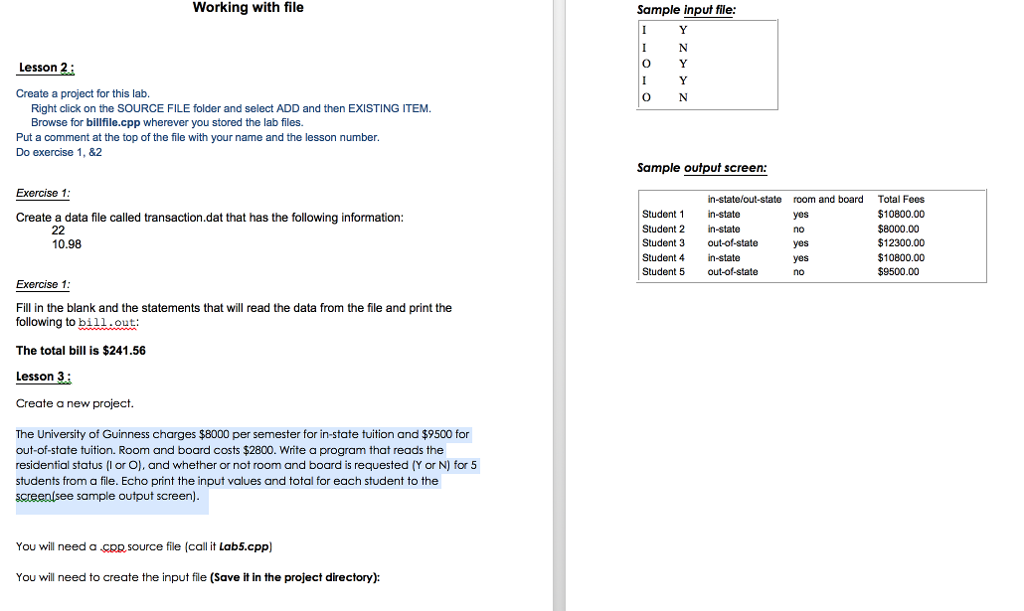 Working with file

Lesson 2:

Create a project for this lab.
Right click on the SOURCE FILE folder and select ADD and then EXISTING ITEM.
Browse for billfile.cpp wherever you stored the lab files.
Put a comment at the top of the file with your name and the lesson number.
Do exercise 1, &2

Exercise 1:

Create a data file called transaction.dat that has the following information:
22
10.98

Exercise 1:

Fill in the blank and the statements that will read the data from the file and print the following to bill.out:

The total bill is $241.56

Lesson 3:

Create a new project.

The University of Guinness charges $8000 per semester for in-state tuition and $9500 for out-of-state tuition. Room and board costs $2800. Write a program that reads the residential status (I or O), and whether or not room and board is requested (Y or N) for 5 students from a file. Echo print the input values and total for each student to the screen(see sample output screen).

You will need a .cpp source file (call it Lab5.cpp)

You will need to create the input file (Save it in the project directory):

Sample input file:

| I | Y |
|---|---|
| I | N |
| O | Y |
| I | Y |
| O | N |

Sample output screen:

| | in-state/out-state | room and board | Total Fees |
|---|---|---|---|
| Student 1 | in-state | yes | $10800.00 |
| Student 2 | in-state | no | $8000.00 |
| Student 3 | out-of-state | yes | $12300.00 |
| Student 4 | in-state | yes | $10800.00 |
| Student 5 | out-of-state | no | $9500.00 |